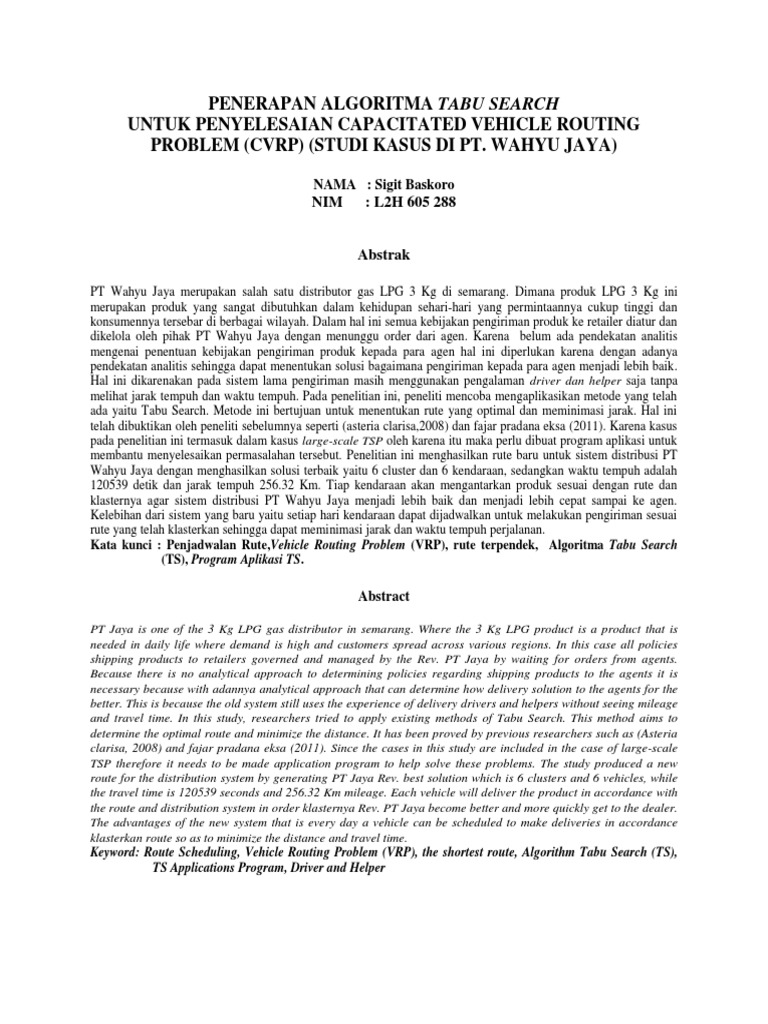 PENERAPAN ALGORITMA TABU SEARCH
UNTUK PENYELESAIAN CAPACITATED VEHICLE ROUTING PROBLEM (CVRP) (STUDI KASUS DI PT. WAHYU JAYA)

NAMA : Sigit Baskoro
NIM : L2H 605 288

Abstrak

PT Wahyu Jaya merupakan salah satu distributor gas LPG 3 Kg di semarang. Dimana produk LPG 3 Kg ini merupakan produk yang sangat dibutuhkan dalam kehidupan sehari-hari yang permintaannya cukup tinggi dan konsumennya tersebar di berbagai wilayah. Dalam hal ini semua kebijakan pengiriman produk ke retailer diatur dan dikelola oleh pihak PT Wahyu Jaya dengan menunggu order dari agen. Karena belum ada pendekatan analitis mengenai penentuan kebijakan pengiriman produk kepada para agen hal ini diperlukan karena dengan adanya pendekatan analitis sehingga dapat menentukan solusi bagaimana pengiriman kepada para agen menjadi lebih baik. Hal ini dikarenakan pada sistem lama pengiriman masih menggunakan pengalaman driver dan helper saja tanpa melihat jarak tempuh dan waktu tempuh. Pada penelitian ini, peneliti mencoba mengaplikasikan metode yang telah ada yaitu Tabu Search. Metode ini bertujuan untuk menentukan rute yang optimal dan meminimasi jarak. Hal ini telah dibuktikan oleh peneliti sebelumnya seperti (asteria clarisa,2008) dan fajar pradana eksa (2011). Karena kasus pada penelitian ini termasuk dalam kasus large-scale TSP oleh karena itu maka perlu dibuat program aplikasi untuk membantu menyelesaikan permasalahan tersebut. Penelitian ini menghasilkan rute baru untuk sistem distribusi PT Wahyu Jaya dengan menghasilkan solusi terbaik yaitu 6 cluster dan 6 kendaraan, sedangkan waktu tempuh adalah 120539 detik dan jarak tempuh 256.32 Km. Tiap kendaraan akan mengantarkan produk sesuai dengan rute dan klasternya agar sistem distribusi PT Wahyu Jaya menjadi lebih baik dan menjadi lebih cepat sampai ke agen. Kelebihan dari sistem yang baru yaitu setiap hari kendaraan dapat dijadwalkan untuk melakukan pengiriman sesuai rute yang telah klasterkan sehingga dapat meminimasi jarak dan waktu tempuh perjalanan.
Kata kunci : Penjadwalan Rute,Vehicle Routing Problem (VRP), rute terpendek, Algoritma Tabu Search (TS), Program Aplikasi TS.

Abstract

PT Jaya is one of the 3 Kg LPG gas distributor in semarang. Where the 3 Kg LPG product is a product that is needed in daily life where demand is high and customers spread across various regions. In this case all policies shipping products to retailers governed and managed by the Rev. PT Jaya by waiting for orders from agents. Because there is no analytical approach to determining policies regarding shipping products to the agents it is necessary because with adannya analytical approach that can determine how delivery solution to the agents for the better. This is because the old system still uses the experience of delivery drivers and helpers without seeing mileage and travel time. In this study, researchers tried to apply existing methods of Tabu Search. This method aims to determine the optimal route and minimize the distance. It has been proved by previous researchers such as (Asteria clarisa, 2008) and fajar pradana eksa (2011). Since the cases in this study are included in the case of large-scale TSP therefore it needs to be made application program to help solve these problems. The study produced a new route for the distribution system by generating PT Jaya Rev. best solution which is 6 clusters and 6 vehicles, while the travel time is 120539 seconds and 256.32 Km mileage. Each vehicle will deliver the product in accordance with the route and distribution system in order klasternya Rev. PT Jaya become better and more quickly get to the dealer. The advantages of the new system that is every day a vehicle can be scheduled to make deliveries in accordance klasterkan route so as to minimize the distance and travel time.
Keyword: Route Scheduling, Vehicle Routing Problem (VRP), the shortest route, Algorithm Tabu Search (TS), TS Applications Program, Driver and Helper